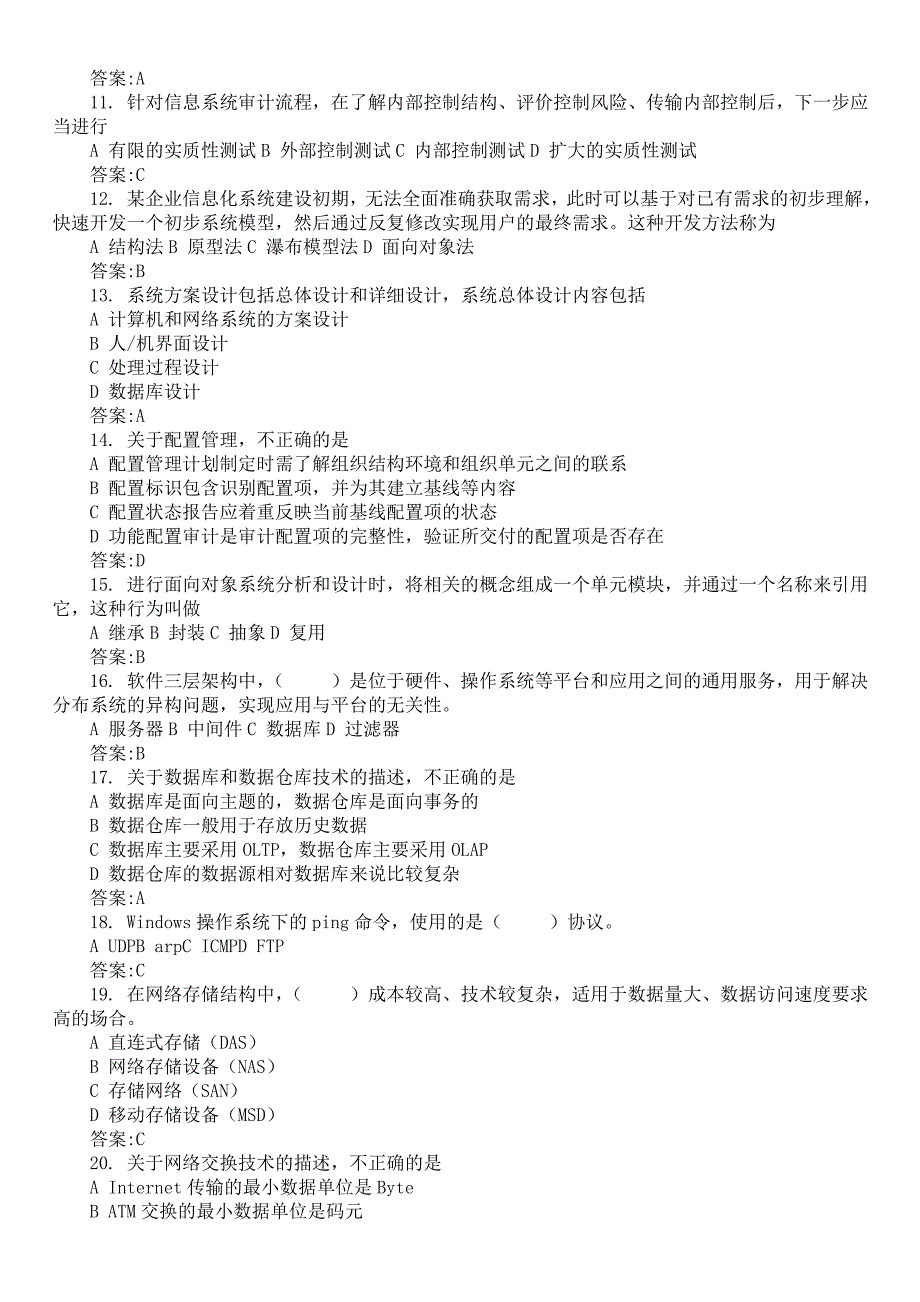 答案:A

11. 针对信息系统审计流程，在了解内部控制结构、评价控制风险、传输内部控制后，下一步应当进行

A 有限的实质性测试 B 外部控制测试 C 内部控制测试 D 扩大的实质性测试

答案:C

12. 某企业信息化系统建设初期，无法全面准确获取需求，此时可以基于对已有需求的初步理解，快速开发一个初步系统模型，然后通过反复修改实现用户的最终需求。这种开发方法称为

A 结构法 B 原型法 C 瀑布模型法 D 面向对象法

答案:B

13. 系统方案设计包括总体设计和详细设计，系统总体设计内容包括

A 计算机和网络系统的方案设计

B 人/机界面设计

C 处理过程设计

D 数据库设计

答案:A

14. 关于配置管理，不正确的是

A 配置管理计划制定时需了解组织结构环境和组织单元之间的联系

B 配置标识包含识别配置项，并为其建立基线等内容

C 配置状态报告应着重反映当前基线配置项的状态

D 功能配置审计是审计配置项的完整性，验证所交付的配置项是否存在

答案:D

15. 进行面向对象系统分析和设计时，将相关的概念组成一个单元模块，并通过一个名称来引用它，这种行为叫做

A 继承 B 封装 C 抽象 D 复用

答案:B

16. 软件三层架构中，（　　）是位于硬件、操作系统等平台和应用之间的通用服务，用于解决分布系统的异构问题，实现应用与平台的无关性。

A 服务器 B 中间件 C 数据库 D 过滤器

答案:B

17. 关于数据库和数据仓库技术的描述，不正确的是

A 数据库是面向主题的，数据仓库是面向事务的

B 数据仓库一般用于存放历史数据

C 数据库主要采用 OLTP，数据仓库主要采用 OLAP

D 数据仓库的数据源相对数据库来说比较复杂

答案:A

18. Windows 操作系统下的 ping 命令，使用的是（　　）协议。

A UDPB arpC ICMPD FTP

答案:C

19. 在网络存储结构中，（　　）成本较高、技术较复杂，适用于数据量大、数据访问速度要求高的场合。

A 直连式存储（DAS）

B 网络存储设备（NAS）

C 存储网络（SAN）

D 移动存储设备（MSD）

答案:C

20. 关于网络交换技术的描述，不正确的是

A Internet 传输的最小数据单位是 Byte

B ATM 交换的最小数据单位是码元